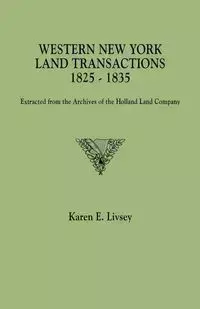 WESTERN NEW YORK
LAND TRANSACTIONS
1825 - 1835

Extracted from the Archives of the Holland Land Company

Karen E. Livsey